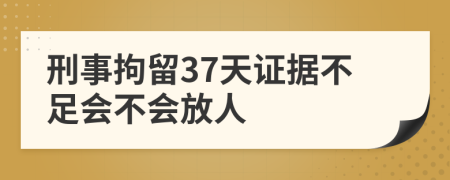 刑事拘留37天证据不足会不会放人